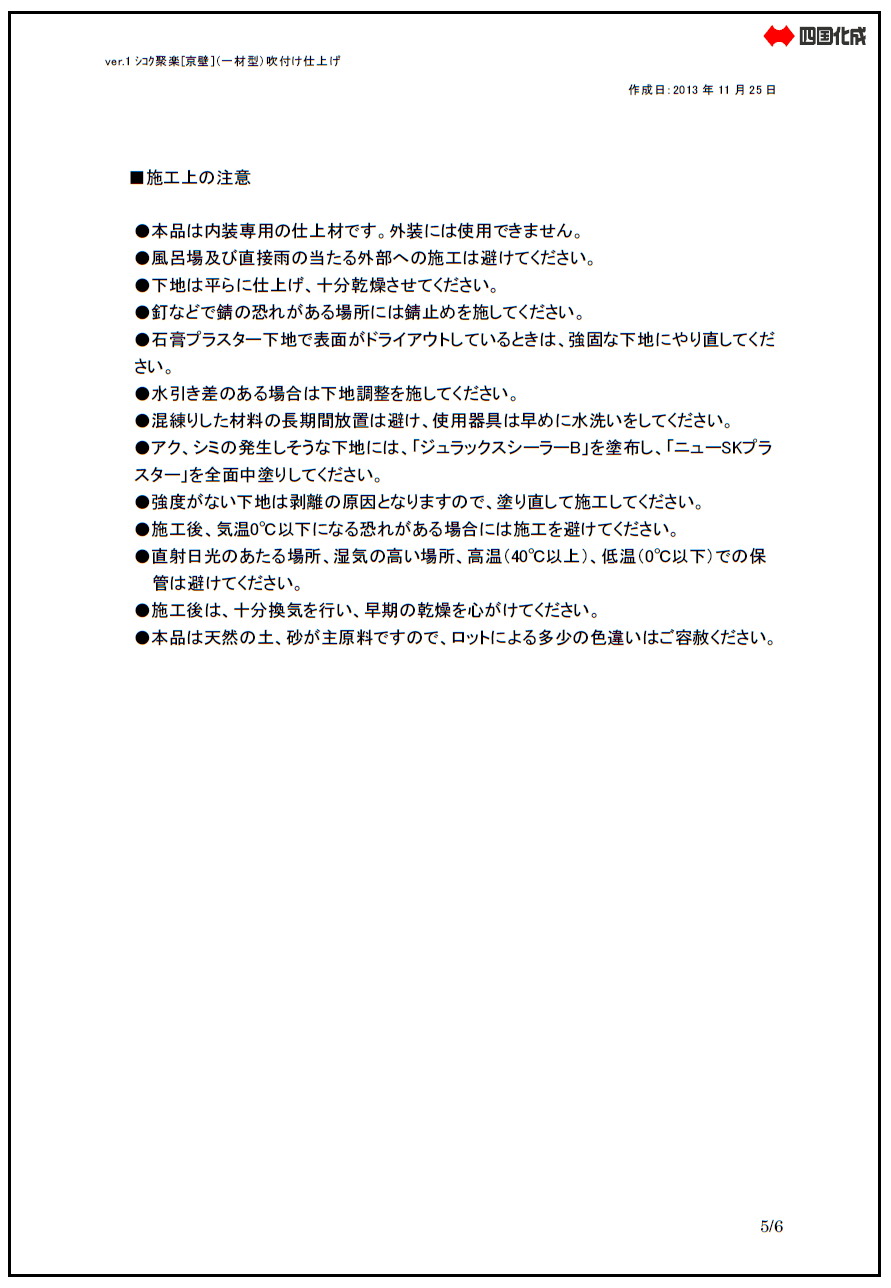 四国化成

ver.1 ｼｺｸ聚楽[京壁](一材型)吹付け仕上げ

作成日:2013年11月25日

■施工上の注意

●本品は内装専用の仕上材です。外装には使用できません。
●風呂場及び直接雨の当たる外部への施工は避けてください。
●下地は平らに仕上げ、十分乾燥させてください。
●釘などで錆の恐れがある場所には錆止めを施してください。
●石膏プラスター下地で表面がドライアウトしているときは、強固な下地にやり直してください。
●水引き差のある場合は下地調整を施してください。
●混練りした材料の長期間放置は避け、使用器具は早めに水洗いをしてください。
●アク、シミの発生しそうな下地には、「ジュラックスシーラーB」を塗布し、「ニューSKプラスター」を全面中塗りしてください。
●強度がない下地は剥離の原因となりますので、塗り直して施工してください。
●施工後、気温0℃以下になる恐れがある場合には施工を避けてください。
●直射日光のあたる場所、湿気の高い場所、高温(40℃以上)、低温(0℃以下)での保管は避けてください。
●施工後は、十分換気を行い、早期の乾燥を心がけてください。
●本品は天然の土、砂が主原料ですので、ロットによる多少の色違いはご容赦ください。

5/6